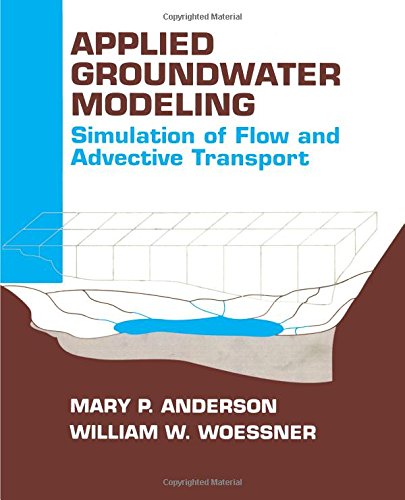 Copyrighted Material

APPLIED GROUNDWATER MODELING

Simulation of Flow and Advective Transport

MARY P. ANDERSON
WILLIAM W. WOESSNER

Copyrighted Material